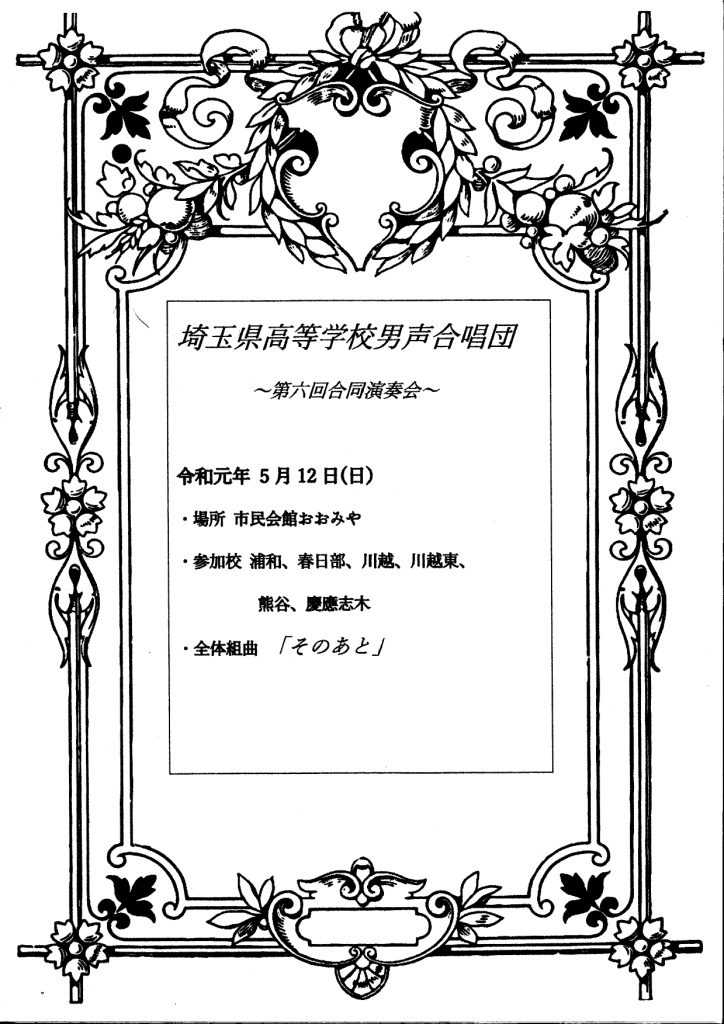 埼玉県高等学校男声合唱団

～第六回合同演奏会～

令和元年 5月12日(日)

・場所 市民会館おおみや

・参加校 浦和、春日部、川越、川越東、熊谷、慶應志木

・全体組曲 「そのあと」